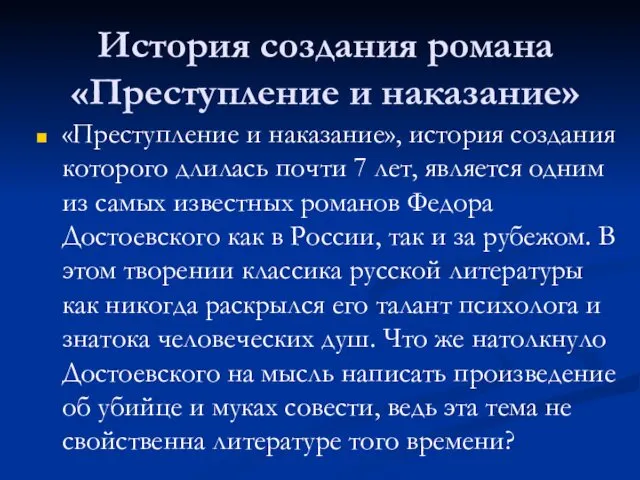 История создания романа «Преступление и наказание»

«Преступление и наказание», история создания которого длилась почти 7 лет, является одним из самых известных романов Федора Достоевского как в России, так и за рубежом. В этом творении классика русской литературы как никогда раскрылся его талант психолога и знатока человеческих душ. Что же натолкнуло Достоевского на мысль написать произведение об убийце и муках совести, ведь эта тема не свойственна литературе того времени?